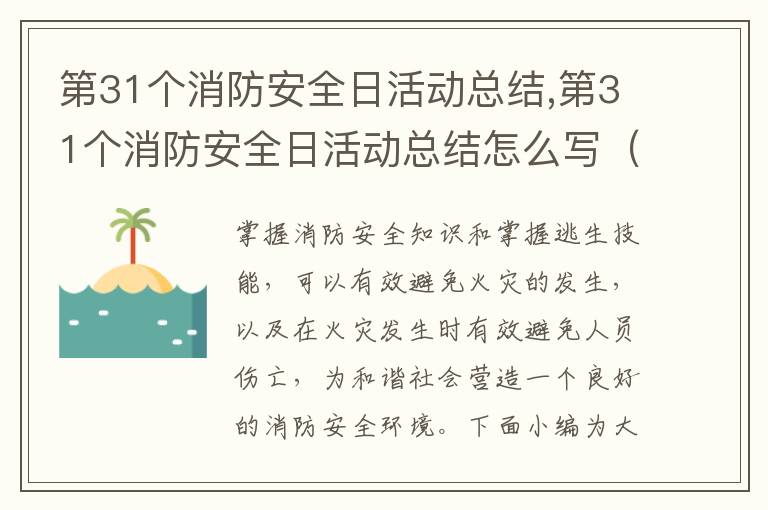 第31个消防安全日活动总结,第31个消防安全日活动总结怎么写（

掌握消防安全知识和掌握逃生技能，可以有效避免火灾的发生，以及在火灾发生时有效避免人员伤亡，为和谐社会营造一个良好的消防安全环境。下面小编为大